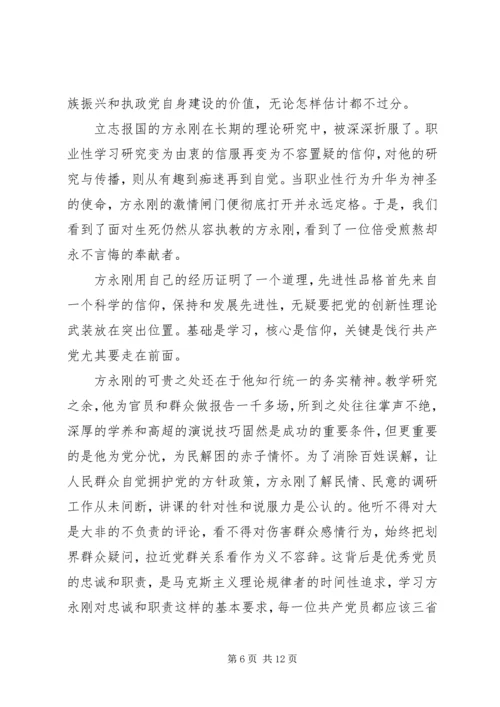 族振兴和执政党自身建设的价值，无论怎样估计都不过分。

立志报国的方永刚在长期的理论研究中，被深深折服了。职业性学习研究变为由衷的信服再变为不容置疑的信仰，对他的研究与传播，则从有趣到痴迷再到自觉。当职业性行为升华为神圣的使命，方永刚的激情闸门便彻底打开并永远定格。于是，我们看到了面对生死仍然从容执教的方永刚，看到了一位倍受煎熬却永不言悔的奉献者。

方永刚用自己的经历证明了一个道理，先进性品格首先来自一个科学的信仰，保持和发展先进性，无疑要把党的创新性理论武装放在突出位置。基础是学习，核心是信仰，关键是饯行共产党尤其要走在前面。

方永刚的可贵之处还在于他知行统一的务实精神。教学研究之余，他为官员和群众做报告一千多场，所到之处往往掌声不绝，深厚的学养和高超的演说技巧固然是成功的重要条件，但更重要的是他为党分忧，为民解困的赤子情怀。为了消除百姓误解，让人民群众自觉拥护党的方针政策，方永刚了解民情、民意的调研工作从未间断，讲课的针对性和说服力是公认的。他听不得对大是大非的不负责的评论，看不得对伤害群众感情行为，始终把划界群众疑问，拉近党群关系看作为义不容辞。这背后是优秀党员的忠诚和职责，是马克斯主义理论规律者的时间性追求，学习方永刚对忠诚和职责这样的基本要求，每一位共产党员都应该三省

第 6 页 共 12 页